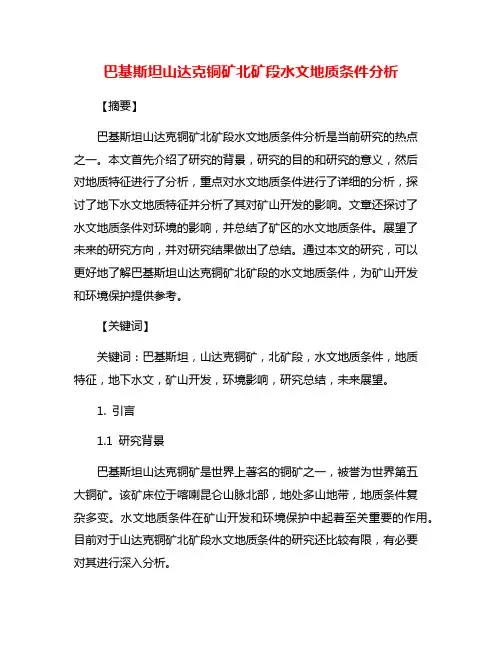 巴基斯坦山达克铜矿北矿段水文地质条件分析

【摘要】

巴基斯坦山达克铜矿北矿段水文地质条件分析是当前研究的热点之一。本文首先介绍了研究的背景，研究的目的和研究的意义，然后对地质特征进行了分析，重点对水文地质条件进行了详细的分析，探讨了地下水文地质特征并分析了其对矿山开发的影响。文章还探讨了水文地质条件对环境的影响，并总结了矿区的水文地质条件。展望了未来的研究方向，并对研究结果做出了总结。通过本文的研究，可以更好地了解巴基斯坦山达克铜矿北矿段的水文地质条件，为矿山开发和环境保护提供参考。

【关键词】

关键词：巴基斯坦，山达克铜矿，北矿段，水文地质条件，地质特征，地下水文，矿山开发，环境影响，研究总结，未来展望。

1. 引言

1.1 研究背景

巴基斯坦山达克铜矿是世界上著名的铜矿之一，被誉为世界第五大铜矿。该矿床位于喀喇昆仑山脉北部，地处多山地带，地质条件复杂多变。水文地质条件在矿山开发和环境保护中起着至关重要的作用。目前对于山达克铜矿北矿段水文地质条件的研究还比较有限，有必要对其进行深入分析。